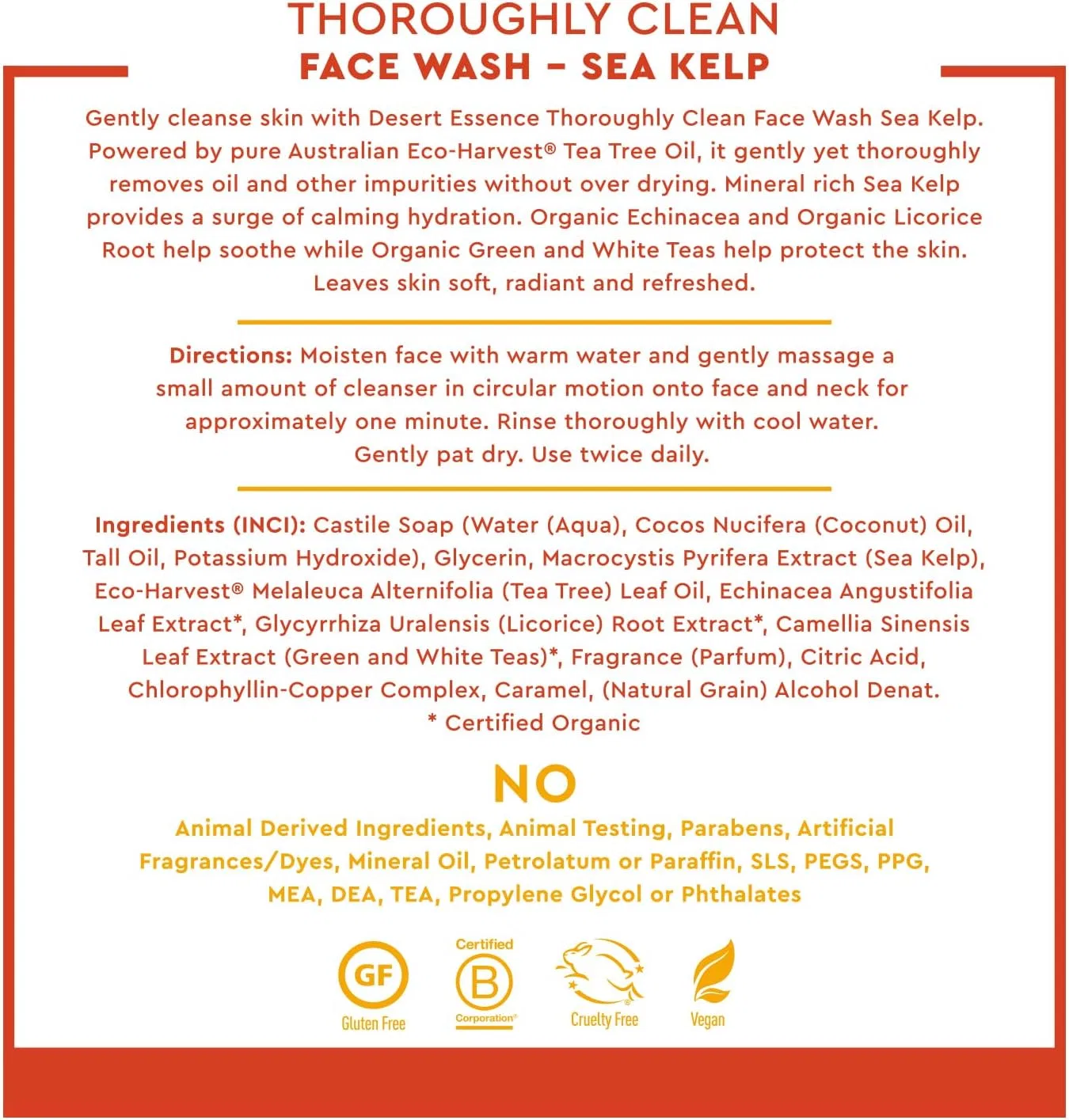 THOROUGHLY CLEAN
FACE WASH – SEA KELP

Gently cleanse skin with Desert Essence Thoroughly Clean Face Wash Sea Kelp. Powered by pure Australian Eco-Harvest® Tea Tree Oil, it gently yet thoroughly removes oil and other impurities without over drying. Mineral rich Sea Kelp provides a surge of calming hydration. Organic Echinacea and Organic Licorice Root help soothe while Organic Green and White Teas help protect the skin. Leaves skin soft, radiant and refreshed.

Directions: Moisten face with warm water and gently massage a small amount of cleanser in circular motion onto face and neck for approximately one minute. Rinse thoroughly with cool water. Gently pat dry. Use twice daily.

Ingredients (INCI): Castile Soap (Water (Aqua), Cocos Nucifera (Coconut) Oil, Tall Oil, Potassium Hydroxide), Glycerin, Macrocystis Pyrifera Extract (Sea Kelp), Eco-Harvest® Melaleuca Alternifolia (Tea Tree) Leaf Oil, Echinacea Angustifolia Leaf Extract*, Glycyrrhiza Uralensis (Licorice) Root Extract*, Camellia Sinensis Leaf Extract (Green and White Teas)*, Fragrance (Parfum), Citric Acid, Chlorophyllin-Copper Complex, Caramel, (Natural Grain) Alcohol Denat.
* Certified Organic

NO
Animal Derived Ingredients, Animal Testing, Parabens, Artificial Fragrances/Dyes, Mineral Oil, Petrolatum or Paraffin, SLS, PEGS, PPG, MEA, DEA, TEA, Propylene Glycol or Phthalates

GF
Gluten Free

Certified
B
Corporation®

Cruelty Free

Vegan